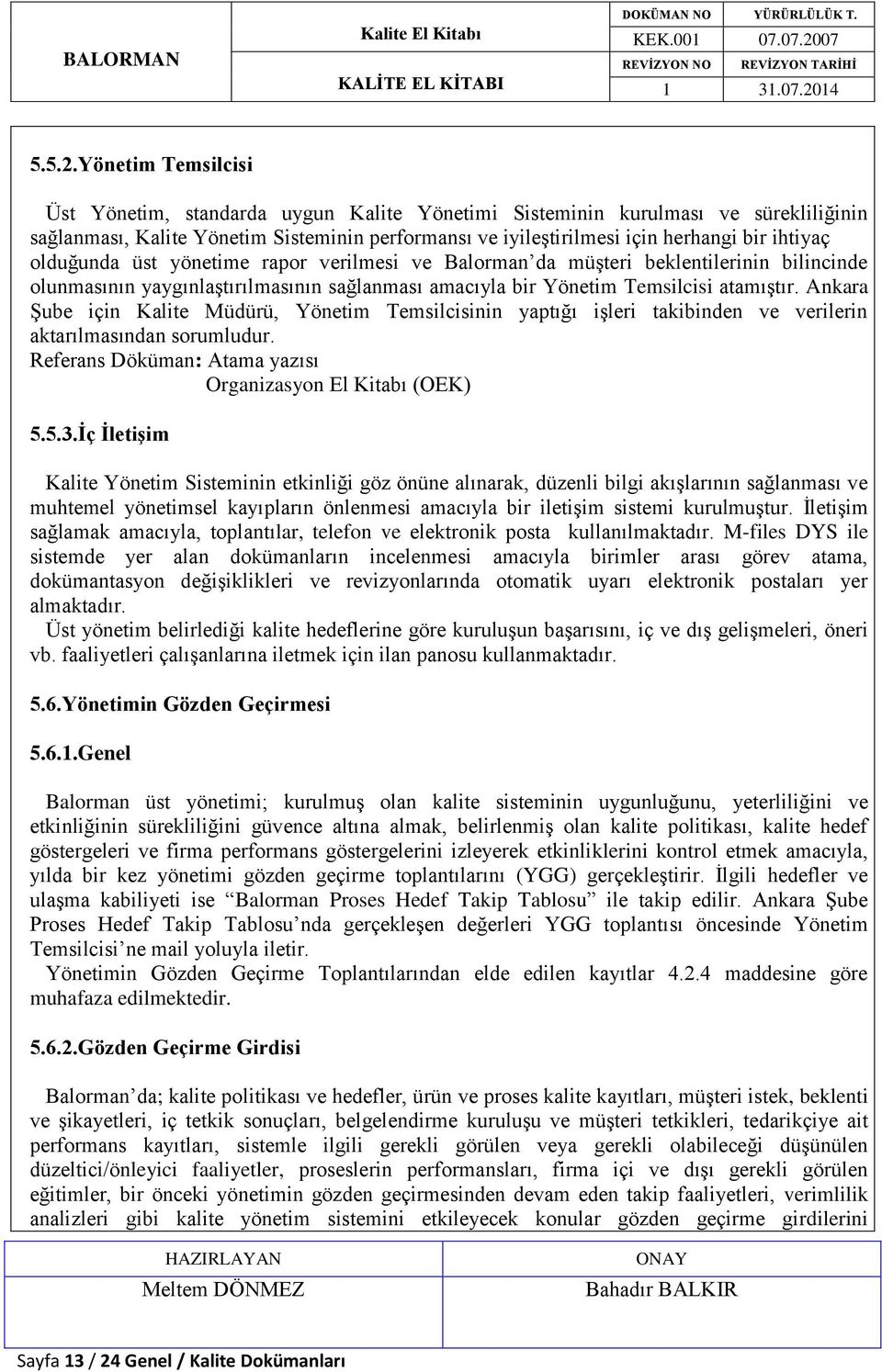 | BALORMAN | Kalite El Kitabı | DOKÜMAN NO | YÜRÜRLÜLÜK T. |
|---|---|---|---|
| | | KEK.001 | 07.07.2007 |
| | KALİTE EL KİTABI | REVİZYON NO | REVİZYON TARİHİ |
| | | 1 | 31.07.2014 |

5.5.2.Yönetim Temsilcisi

Üst Yönetim, standarda uygun Kalite Yönetimi Sisteminin kurulması ve sürekliliğinin sağlanması, Kalite Yönetim Sisteminin performansı ve iyileştirilmesi için herhangi bir ihtiyaç olduğunda üst yönetime rapor verilmesi ve Balorman'da müşteri beklentilerinin bilincinde olunmasının yaygınlaştırılmasının sağlanması amacıyla bir Yönetim Temsilcisi atamıştır. Ankara Şube için Kalite Müdürü, Yönetim Temsilcisinin yaptığı işleri takibinden ve verilerin aktarılmasından sorumludur.
Referans Döküman: Atama yazısı
Organizasyon El Kitabı (OEK)

5.5.3.İç İletişim

Kalite Yönetim Sisteminin etkinliği göz önüne alınarak, düzenli bilgi akışlarının sağlanması ve muhtemel yönetimsel kayıpların önlenmesi amacıyla bir iletişim sistemi kurulmuştur. İletişim sağlamak amacıyla, toplantılar, telefon ve elektronik posta kullanılmaktadır. M-files DYS ile sistemde yer alan dokümanların incelenmesi amacıyla birimler arası görev atama, dokümantasyon değişiklikleri ve revizyonlarında otomatik uyarı elektronik postaları yer almaktadır.
Üst yönetim belirlediği kalite hedeflerine göre kuruluşun başarısını, iç ve dış gelişmeleri, öneri vb. faaliyetleri çalışanlarına iletmek için ilan panosu kullanmaktadır.

5.6.Yönetimin Gözden Geçirmesi

5.6.1.Genel

Balorman üst yönetimi; kurulmuş olan kalite sisteminin uygunluğunu, yeterliliğini ve etkinliğinin sürekliliğini güvence altına almak, belirlenmiş olan kalite politikası, kalite hedef göstergeleri ve firma performans göstergelerini izleyerek etkinliklerini kontrol etmek amacıyla, yılda bir kez yönetimi gözden geçirme toplantılarını (YGG) gerçekleştirir. İlgili hedefler ve ulaşma kabiliyeti ise "Balorman Proses Hedef Takip Tablosu" ile takip edilir. Ankara Şube Proses Hedef Takip Tablosu'nda gerçekleşen değerleri YGG toplantısı öncesinde Yönetim Temsilcisi'ne mail yoluyla iletir.
Yönetimin Gözden Geçirme Toplantılarından elde edilen kayıtlar 4.2.4 maddesine göre muhafaza edilmektedir.

5.6.2.Gözden Geçirme Girdisi

Balorman'da; kalite politikası ve hedefler, ürün ve proses kalite kayıtları, müşteri istek, beklenti ve şikayetleri, iç tetkik sonuçları, belgelendirme kuruluşu ve müşteri tetkikleri, tedarikçiye ait performans kayıtları, sistemle ilgili gerekli görülen veya gerekli olabileceği düşünülen düzeltici/önleyici faaliyetler, proseslerin performansları, firma içi ve dışı gerekli görülen eğitimler, bir önceki yönetimin gözden geçirmesinden devam eden takip faaliyetleri, verimlilik analizleri gibi kalite yönetim sistemini etkileyecek konular gözden geçirme girdilerini

| HAZIRLAYAN | ONAY |
|---|---|
| Meltem DÖNMEZ | Bahadır BALKIR |

Sayfa 13 / 24 Genel / Kalite Dokümanları